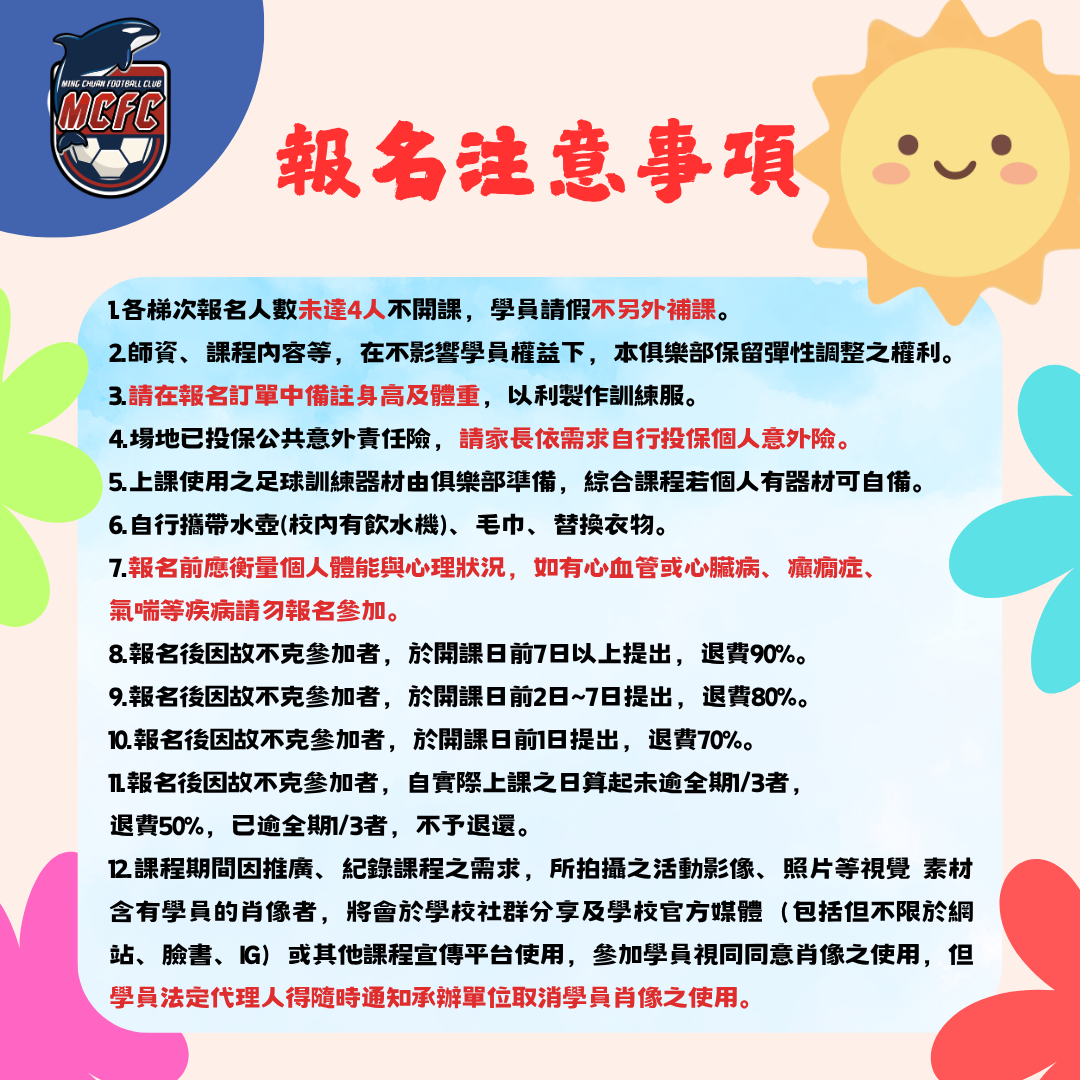 MING CHUAN FOOTBALL CLUB
MCFC

報名注意事項

1.各梯次報名人數未達4人不開課，學員請假不另外補課。

2.師資、課程內容等，在不影響學員權益下，本俱樂部保留彈性調整之權利。

3.請在報名訂單中備註身高及體重，以利製作訓練服。

4.場地已投保公共意外責任險，請家長依需求自行投保個人意外險。

5.上課使用之足球訓練器材由俱樂部準備，綜合課程若個人有器材可自備。

6.自行攜帶水壺(校內有飲水機)、毛巾、替換衣物。

7.報名前應衡量個人體能與心理狀況，如有心血管或心臟病、癲癇症、氣喘等疾病請勿報名參加。

8.報名後因故不克參加者，於開課日前7日以上提出，退費90%。

9.報名後因故不克參加者，於開課日前2日~7日提出，退費80%。

10.報名後因故不克參加者，於開課日前1日提出，退費70%。

11.報名後因故不克參加者，自實際上課之日算起未逾全期1/3者，退費50%，已逾全期1/3者，不予退還。

12.課程期間因推廣、紀錄課程之需求，所拍攝之活動影像、照片等視覺 素材含有學員的肖像者，將會於學校社群分享及學校官方媒體（包括但不限於網站、臉書、IG）或其他課程宣傳平台使用，參加學員視同同意肖像之使用，但學員法定代理人得隨時通知承辦單位取消學員肖像之使用。